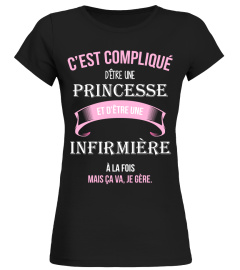 C'EST COMPLIQUÉ
D'ÊTRE UNE
PRINCESSE
ET D'ÊTRE UNE
INFIRMIÈRE
À LA FOIS
MAIS ÇA VA, JE GÈRE.